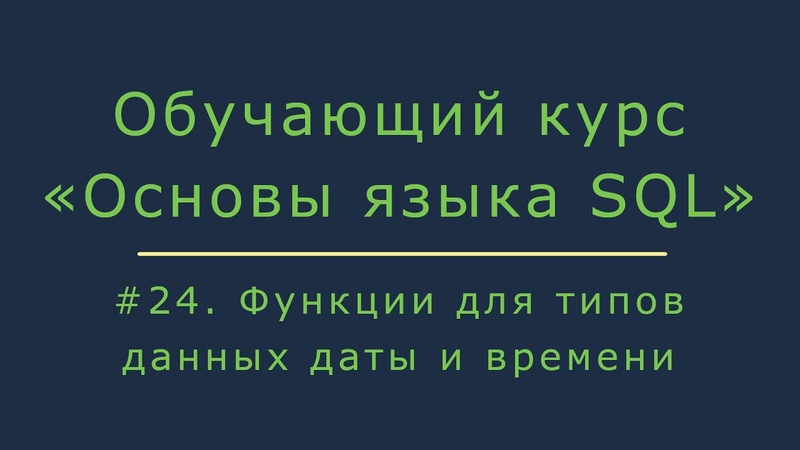 Обучающий курс «Основы языка SQL»

#24. Функции для типов данных даты и времени